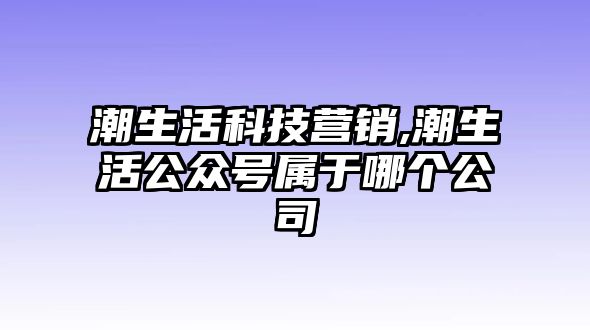 潮生活科技营销,潮生活公众号属于哪个公司